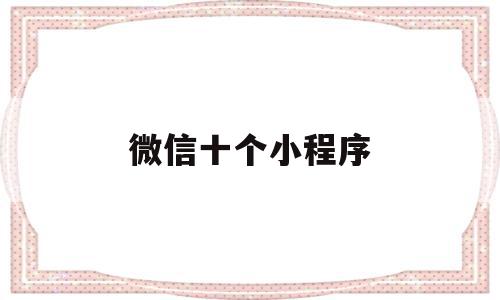 微信十个小程序